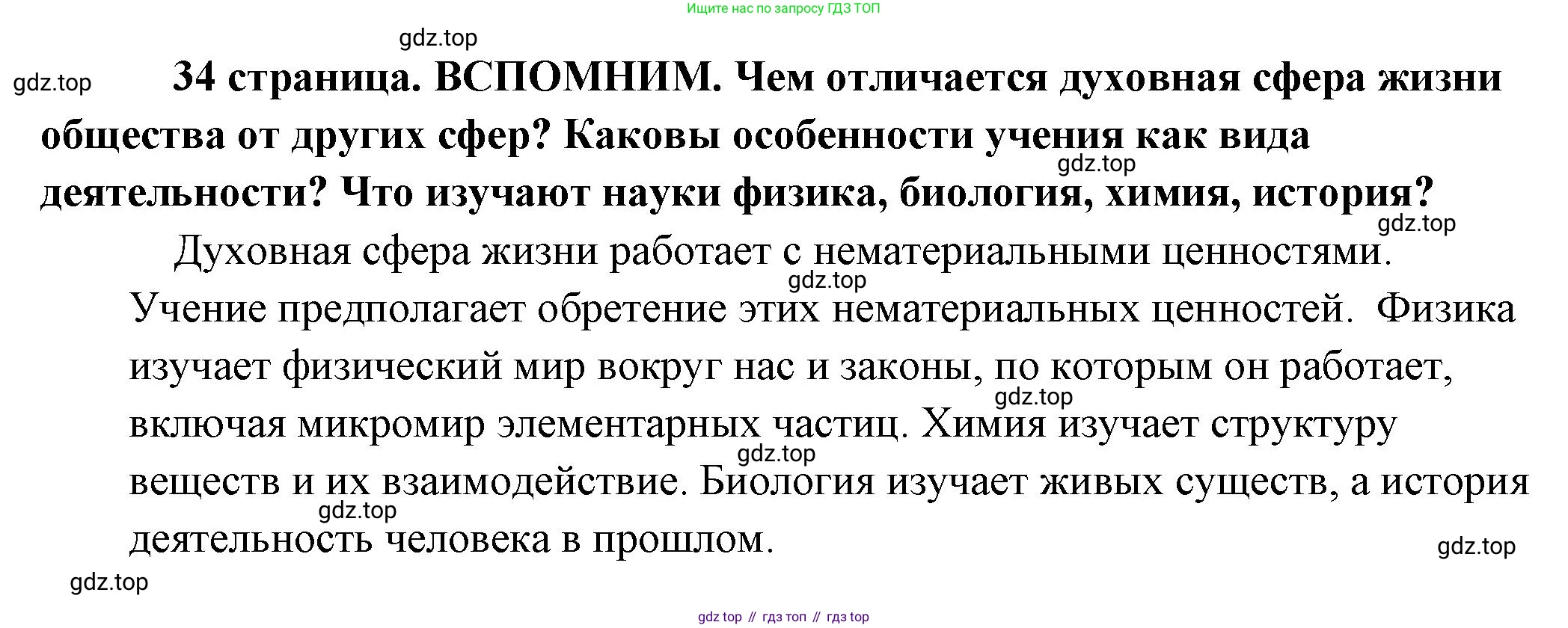 Ищите нас по запросу ГДЗ ТОП

34 страница. ВСПОМНИМ. Чем отличается духовная сфера жизни общества от других сфер? Каковы особенности учения как вида деятельности? Что изучают науки физика, биология, химия, история?

Духовная сфера жизни работает с нематериальными ценностями. Учение предполагает обретение этих нематериальных ценностей. Физика изучает физический мир вокруг нас и законы, по которым он работает, включая микромир элементарных частиц. Химия изучает структуру веществ и их взаимодействие. Биология изучает живых существ, а история деятельность человека в прошлом.

gdz top // гдз топ // гдз top

gdz.top